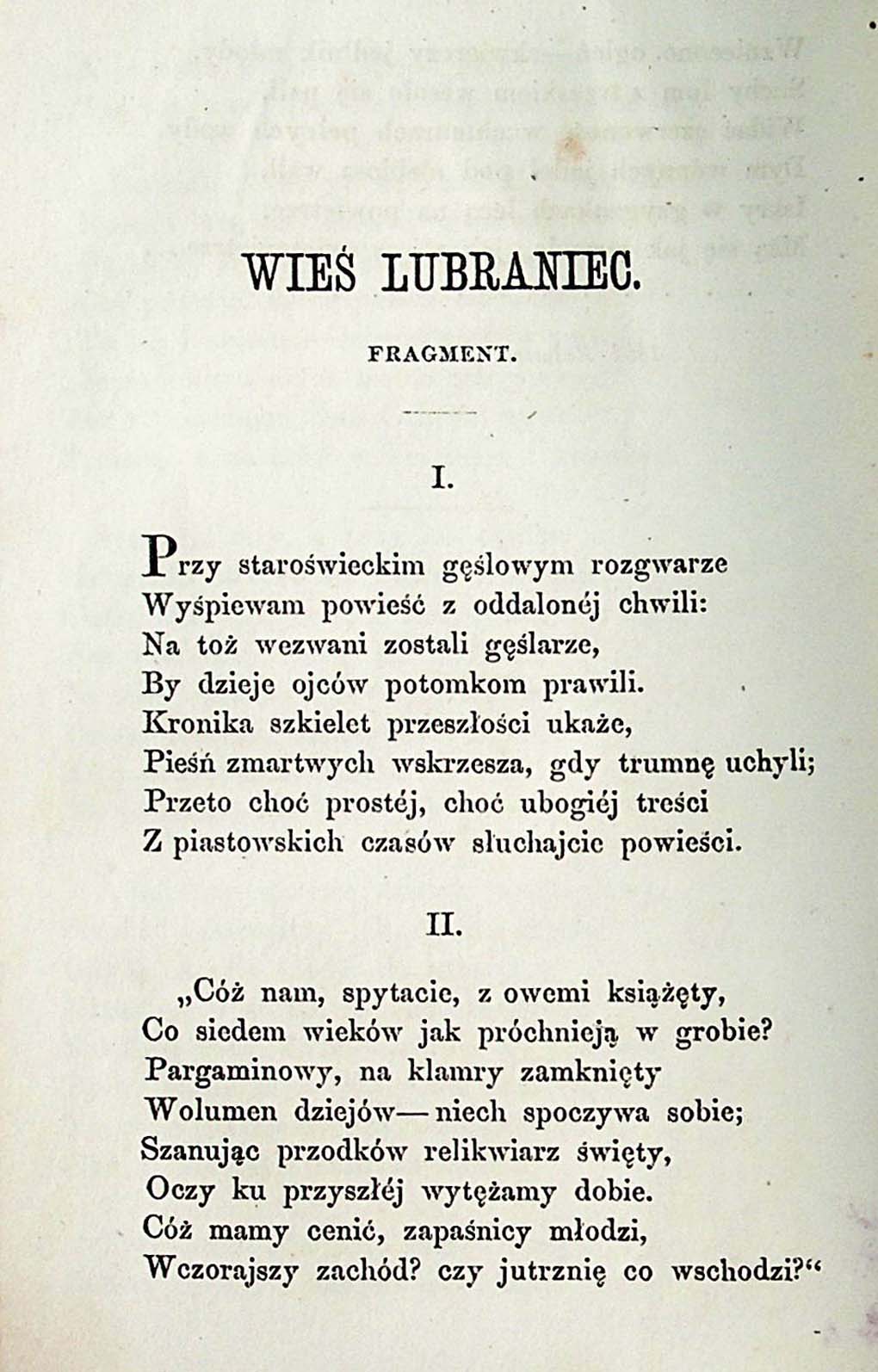 WIEŚ LUBRANIEC.

FRAGMENT.

I.

Przy staroświeckim gęślowym rozgwarze
Wyśpiewam powieść z oddalonéj chwili:
Na toż wezwani zostali gęślarze,
By dzieje ojców potomkom prawili.
Kronika szkielet przeszłości ukaże,
Pieśń zmartwych wskrzesza, gdy trumnę uchyli;
Przeto choć prostéj, choć ubogiéj treści
Z piastowskich czasów słuchajcie powieści.

II.

„Cóż nam, spytacie, z owemi książęty,
Co siedem wieków jak próchnieją w grobie?
Pargaminowy, na klamry zamknięty
Wolumen dziejów—niech spoczywa sobie;
Szanując przodków relikwiarz święty,
Oczy ku przyszłéj wytężamy dobie.
Cóż mamy cenić, zapaśnicy młodzi,
Wczorajszy zachód? czy jutrznię co wschodzi?“